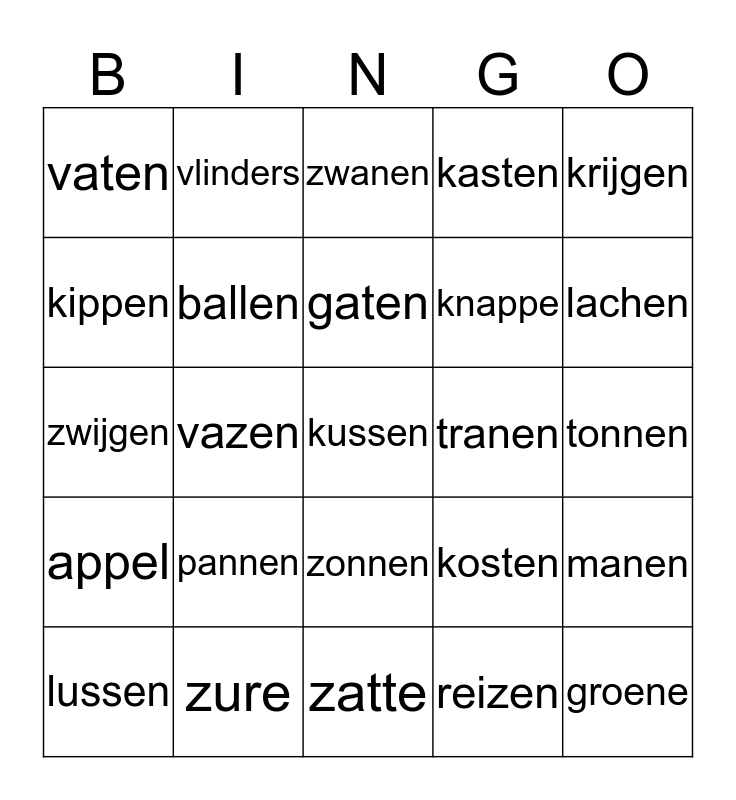 | B | I | N | G | O |
|---|---|---|---|---|
| vaten | vlinders | zwanen | kasten | krijgen |
| kippen | ballen | gaten | knappe | lachen |
| zwijgen | vazen | kussen | tranen | tonnen |
| appel | pannen | zonnen | kosten | manen |
| lussen | zure | zatte | reizen | groene |